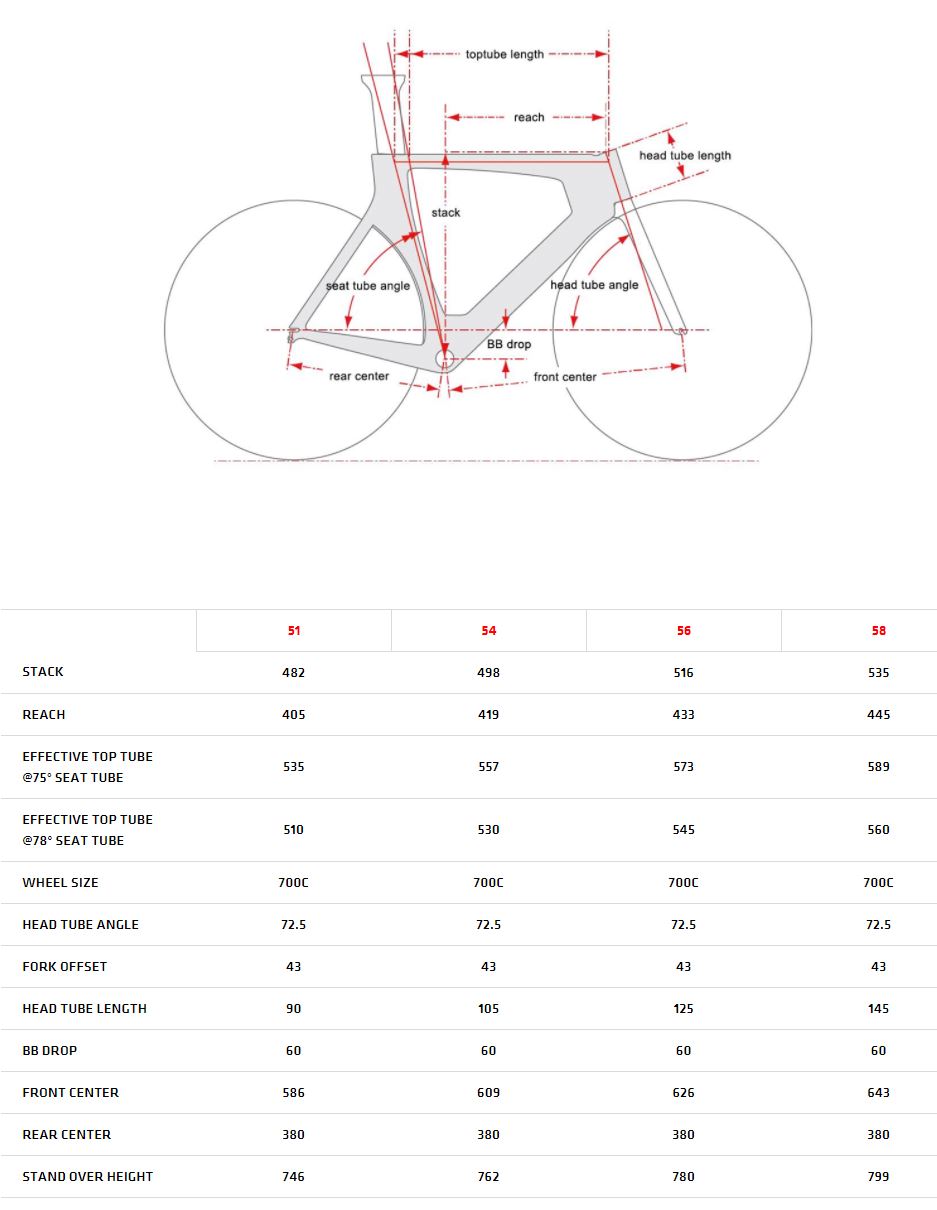 toptube length
reach
head tube length
stack
seat tube angle
head tube angle
BB drop
rear center
front center

| | 51 | 54 | 56 | 58 |
|---|---|---|---|---|
| STACK | 482 | 498 | 516 | 535 |
| REACH | 405 | 419 | 433 | 445 |
| EFFECTIVE TOP TUBE @75° SEAT TUBE | 535 | 557 | 573 | 589 |
| EFFECTIVE TOP TUBE @78° SEAT TUBE | 510 | 530 | 545 | 560 |
| WHEEL SIZE | 700C | 700C | 700C | 700C |
| HEAD TUBE ANGLE | 72.5 | 72.5 | 72.5 | 72.5 |
| FORK OFFSET | 43 | 43 | 43 | 43 |
| HEAD TUBE LENGTH | 90 | 105 | 125 | 145 |
| BB DROP | 60 | 60 | 60 | 60 |
| FRONT CENTER | 586 | 609 | 626 | 643 |
| REAR CENTER | 380 | 380 | 380 | 380 |
| STAND OVER HEIGHT | 746 | 762 | 780 | 799 |